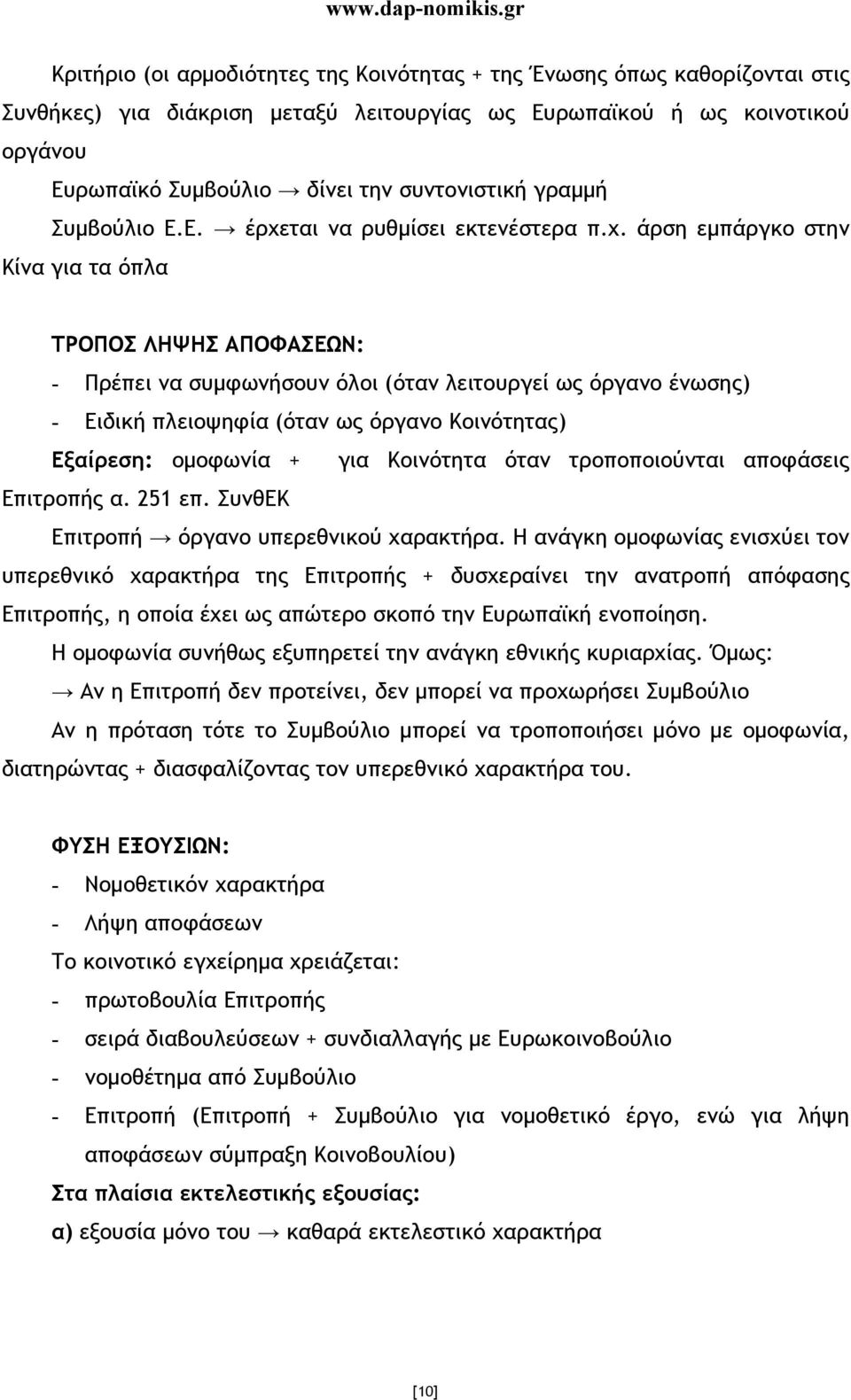 www.dap-nomikis.gr

Κριτήριο (οι αρμοδιότητες της Κοινότητας + της Ένωσης όπως καθορίζονται στις Συνθήκες) για διάκριση μεταξύ λειτουργίας ως Ευρωπαϊκού ή ως κοινοτικού οργάνου

Ευρωπαϊκό Συμβούλιο → δίνει την συντονιστική γραμμή

Συμβούλιο Ε.Ε. → έρχεται να ρυθμίσει εκτενέστερα π.χ. άρση εμπάργκο στην Κίνα για τα όπλα

ΤΡΟΠΟΣ ΛΗΨΗΣ ΑΠΟΦΑΣΕΩΝ:

- Πρέπει να συμφωνήσουν όλοι (όταν λειτουργεί ως όργανο ένωσης)
- Ειδική πλειοψηφία (όταν ως όργανο Κοινότητας)

Εξαίρεση: ομοφωνία + για Κοινότητα όταν τροποποιούνται αποφάσεις Επιτροπής α. 251 επ. ΣυνθΕΚ

Επιτροπή → όργανο υπερεθνικού χαρακτήρα. Η ανάγκη ομοφωνίας ενισχύει τον υπερεθνικό χαρακτήρα της Επιτροπής + δυσχεραίνει την ανατροπή απόφασης Επιτροπής, η οποία έχει ως απώτερο σκοπό την Ευρωπαϊκή ενοποίηση.

Η ομοφωνία συνήθως εξυπηρετεί την ανάγκη εθνικής κυριαρχίας. Όμως:

→ Αν η Επιτροπή δεν προτείνει, δεν μπορεί να προχωρήσει Συμβούλιο

Αν η πρόταση τότε το Συμβούλιο μπορεί να τροποποιήσει μόνο με ομοφωνία, διατηρώντας + διασφαλίζοντας τον υπερεθνικό χαρακτήρα του.

ΦΥΣΗ ΕΞΟΥΣΙΩΝ:

- Νομοθετικόν χαρακτήρα
- Λήψη αποφάσεων

Το κοινοτικό εγχείρημα χρειάζεται:

- πρωτοβουλία Επιτροπής
- σειρά διαβουλεύσεων + συνδιαλλαγής με Ευρωκοινοβούλιο
- νομοθέτημα από Συμβούλιο
- Επιτροπή (Επιτροπή + Συμβούλιο για νομοθετικό έργο, ενώ για λήψη αποφάσεων σύμπραξη Κοινοβουλίου)

Στα πλαίσια εκτελεστικής εξουσίας:

α) εξουσία μόνο του → καθαρά εκτελεστικό χαρακτήρα

[10]